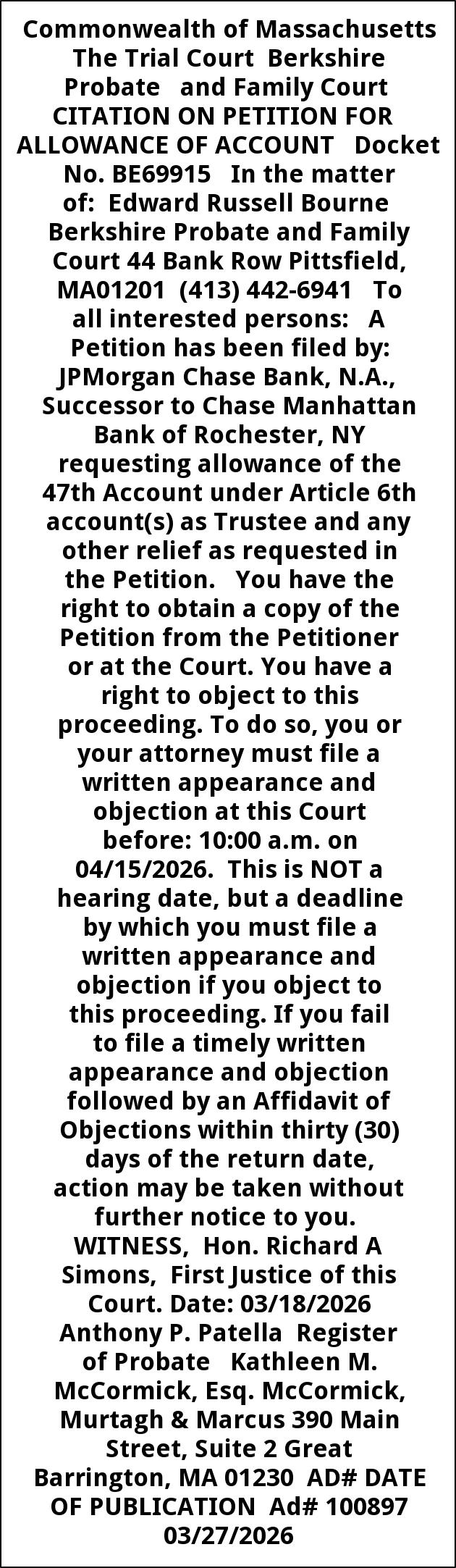 Commonwealth of Massachusetts The Trial Court Berkshire Probate and Family Court CITATION ON PETITION FOR ALLOWANCE OF ACCOUNT Docket No. BE69915 In the matter of: Edward Russell Bourne Berkshire Probate and Family Court 44 Bank Row Pittsfield, MA01201 (413) 442-6941 To all interested persons: A Petition has been filed by: JPMorgan Chase Bank, N.A., Successor to Chase Manhattan Bank of Rochester, NY requesting allowance of the 47th Account under Article 6th account(s) as Trustee and any other relief as requested in the Petition. You have the right to obtain a copy of the Petition from the Petitioner or at the Court. You have a right to object to this proceeding. To do so, you or your attorney must file a written appearance and objection at this Court before: 10:00 a.m. on 04/15/2026. This is NOT a hearing date, but a deadline by which you must file a written appearance and objection if you object to this proceeding. If you fail to file a timely written appearance and objection followed by an Affidavit of Objections within thirty (30) days of the return date, action may be taken without further notice to you. WITNESS, Hon. Richard A Simons, First Justice of this Court. Date: 03/18/2026 Anthony P. Patella Register of Probate Kathleen M. McCormick, Esq. McCormick, Murtagh & Marcus 390 Main Street, Suite 2 Great Barrington, MA 01230 AD# DATE OF PUBLICATION Ad# 100897 03/27/2026